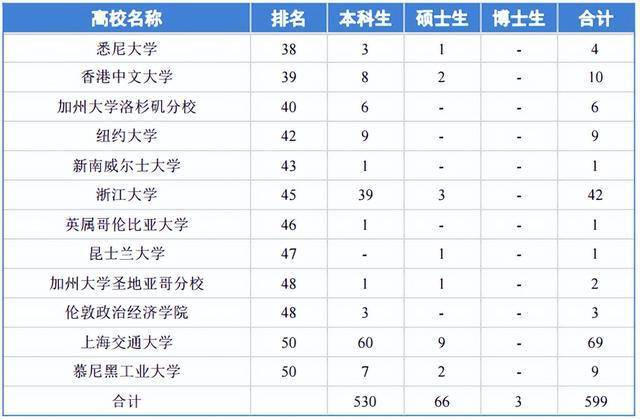 | 高校名称 | 排名 | 本科生 | 硕士生 | 博士生 | 合计 |
|---|---|---|---|---|---|
| 悉尼大学 | 38 | 3 | 1 | - | 4 |
| 香港中文大学 | 39 | 8 | 2 | - | 10 |
| 加州大学洛杉矶分校 | 40 | 6 | - | - | 6 |
| 纽约大学 | 42 | 9 | - | - | 9 |
| 新南威尔士大学 | 43 | 1 | - | - | 1 |
| 浙江大学 | 45 | 39 | 3 | - | 42 |
| 英属哥伦比亚大学 | 46 | 1 | - | - | 1 |
| 昆士兰大学 | 47 | - | 1 | - | 1 |
| 加州大学圣地亚哥分校 | 48 | 1 | 1 | - | 2 |
| 伦敦政治经济学院 | 48 | 3 | - | - | 3 |
| 上海交通大学 | 50 | 60 | 9 | - | 69 |
| 慕尼黑工业大学 | 50 | 7 | 2 | - | 9 |
| 合计 | | 530 | 66 | 3 | 599 |